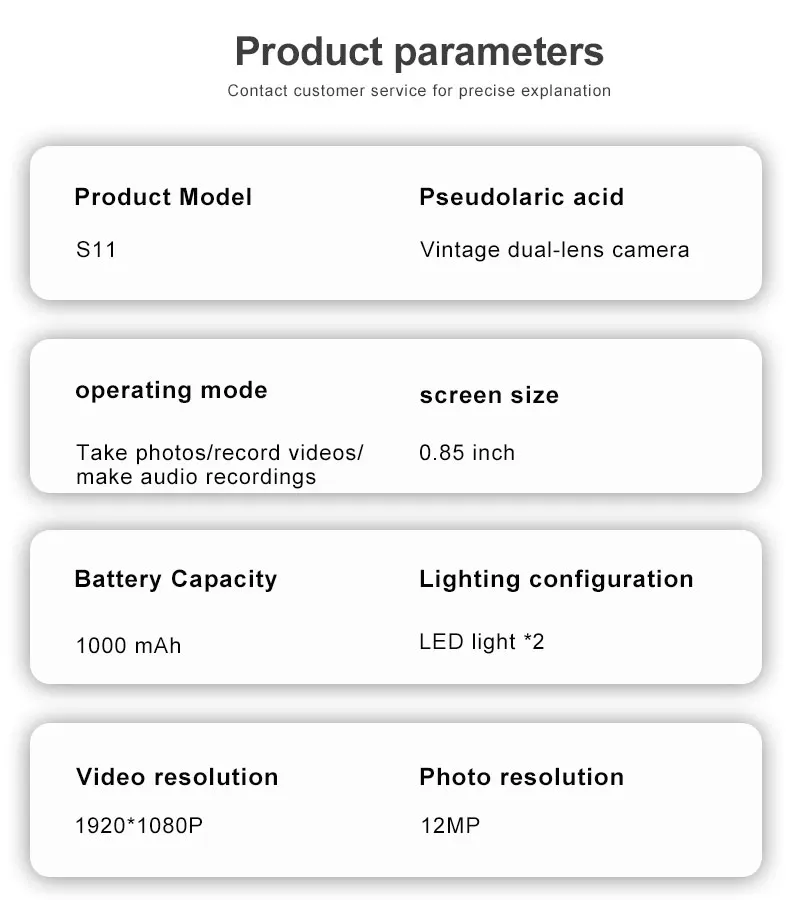 Product parameters

Contact customer service for precise explanation

Product Model

S11

Pseudolaric acid

Vintage dual-lens camera

operating mode

Take photos/record videos/ make audio recordings

screen size

0.85 inch

Battery Capacity

1000 mAh

Lighting configuration

LED light *2

Video resolution

1920*1080P

Photo resolution

12MP